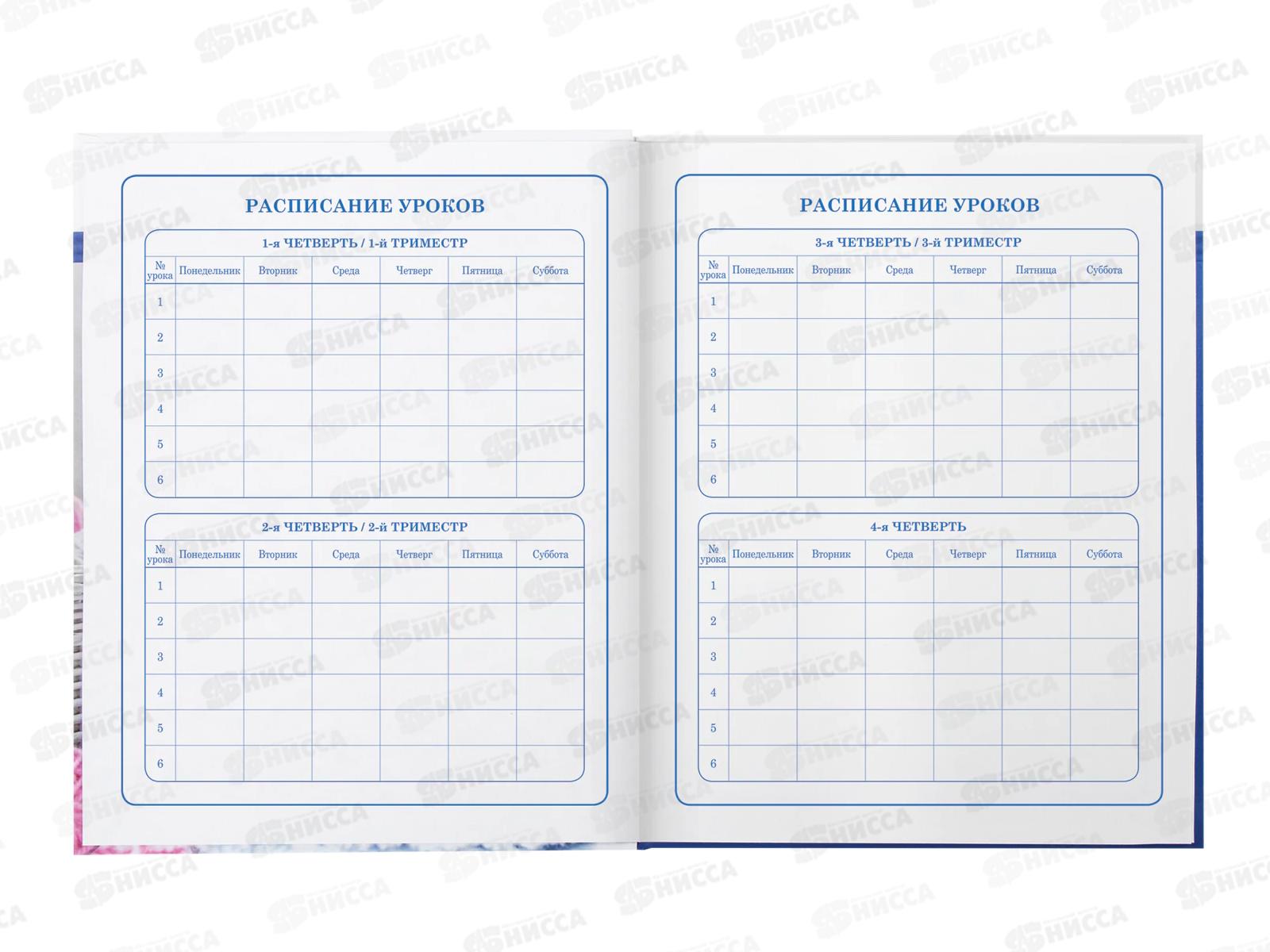 РАСПИСАНИЕ УРОКОВ

1-я ЧЕТВЕРТЬ / 1-й ТРИМЕСТР

| № урока | Понедельник | Вторник | Среда | Четверг | Пятница | Суббота |
|---|---|---|---|---|---|---|
| 1 | | | | | | |
| 2 | | | | | | |
| 3 | | | | | | |
| 4 | | | | | | |
| 5 | | | | | | |
| 6 | | | | | | |

2-я ЧЕТВЕРТЬ / 2-й ТРИМЕСТР

| № урока | Понедельник | Вторник | Среда | Четверг | Пятница | Суббота |
|---|---|---|---|---|---|---|
| 1 | | | | | | |
| 2 | | | | | | |
| 3 | | | | | | |
| 4 | | | | | | |
| 5 | | | | | | |
| 6 | | | | | | |

РАСПИСАНИЕ УРОКОВ

3-я ЧЕТВЕРТЬ / 3-й ТРИМЕСТР

| № урока | Понедельник | Вторник | Среда | Четверг | Пятница | Суббота |
|---|---|---|---|---|---|---|
| 1 | | | | | | |
| 2 | | | | | | |
| 3 | | | | | | |
| 4 | | | | | | |
| 5 | | | | | | |
| 6 | | | | | | |

4-я ЧЕТВЕРТЬ

| № урока | Понедельник | Вторник | Среда | Четверг | Пятница | Суббота |
|---|---|---|---|---|---|---|
| 1 | | | | | | |
| 2 | | | | | | |
| 3 | | | | | | |
| 4 | | | | | | |
| 5 | | | | | | |
| 6 | | | | | | |

НИССА